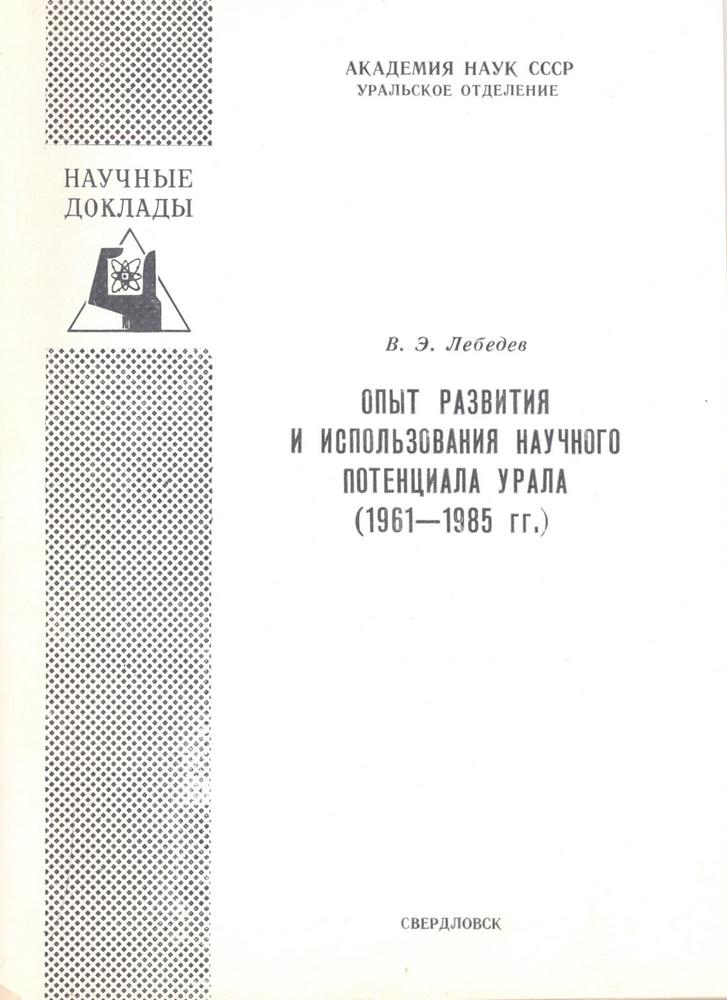 АКАДЕМИЯ НАУК СССР
УРАЛЬСКОЕ ОТДЕЛЕНИЕ

НАУЧНЫЕ
ДОКЛАДЫ

В. Э. Лебедев

ОПЫТ РАЗВИТИЯ
И ИСПОЛЬЗОВАНИЯ НАУЧНОГО
ПОТЕНЦИАЛА УРАЛА
(1961—1985 гг.)

СВЕРДЛОВСК